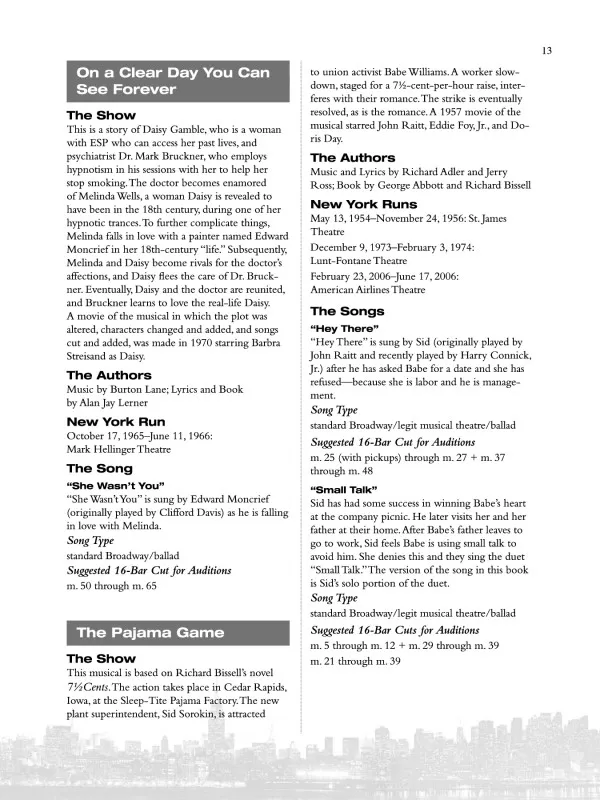 13

On a Clear Day You Can See Forever

The Show

This is a story of Daisy Gamble, who is a woman with ESP who can access her past lives, and psychiatrist Dr. Mark Bruckner, who employs hypnotism in his sessions with her to help her stop smoking. The doctor becomes enamored of Melinda Wells, a woman Daisy is revealed to have been in the 18th century, during one of her hypnotic trances. To further complicate things, Melinda falls in love with a painter named Edward Moncrief in her 18th-century "life." Subsequently, Melinda and Daisy become rivals for the doctor's affections, and Daisy flees the care of Dr. Bruckner. Eventually, Daisy and the doctor are reunited, and Bruckner learns to love the real-life Daisy. A movie of the musical in which the plot was altered, characters changed and added, and songs cut and added, was made in 1970 starring Barbra Streisand as Daisy.

The Authors

Music by Burton Lane; Lyrics and Book by Alan Jay Lerner

New York Run

October 17, 1965–June 11, 1966: Mark Hellinger Theatre

The Song

"She Wasn't You"

"She Wasn't You" is sung by Edward Moncrief (originally played by Clifford Davis) as he is falling in love with Melinda.

Song Type

standard Broadway/ballad

Suggested 16-Bar Cut for Auditions

m. 50 through m. 65

The Pajama Game

The Show

This musical is based on Richard Bissell's novel 7½ Cents. The action takes place in Cedar Rapids, Iowa, at the Sleep-Tite Pajama Factory. The new plant superintendent, Sid Sorokin, is attracted to union activist Babe Williams. A worker slowdown, staged for a 7½-cent-per-hour raise, interferes with their romance. The strike is eventually resolved, as is the romance. A 1957 movie of the musical starred John Raitt, Eddie Foy, Jr., and Doris Day.

The Authors

Music and Lyrics by Richard Adler and Jerry Ross; Book by George Abbott and Richard Bissell

New York Runs

May 13, 1954–November 24, 1956: St. James Theatre

December 9, 1973–February 3, 1974: Lunt-Fontane Theatre

February 23, 2006–June 17, 2006: American Airlines Theatre

The Songs

"Hey There"

"Hey There" is sung by Sid (originally played by John Raitt and recently played by Harry Connick, Jr.) after he has asked Babe for a date and she has refused—because she is labor and he is management.

Song Type

standard Broadway/legit musical theatre/ballad

Suggested 16-Bar Cut for Auditions

m. 25 (with pickups) through m. 27 + m. 37 through m. 48

"Small Talk"

Sid has had some success in winning Babe's heart at the company picnic. He later visits her and her father at their home. After Babe's father leaves to go to work, Sid feels Babe is using small talk to avoid him. She denies this and they sing the duet "Small Talk." The version of the song in this book is Sid's solo portion of the duet.

Song Type

standard Broadway/legit musical theatre/ballad

Suggested 16-Bar Cuts for Auditions

m. 5 through m. 12 + m. 29 through m. 39

m. 21 through m. 39